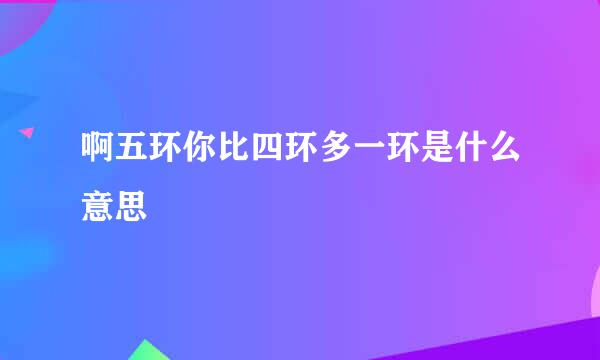 啊五环你比四环多一环是什么意思